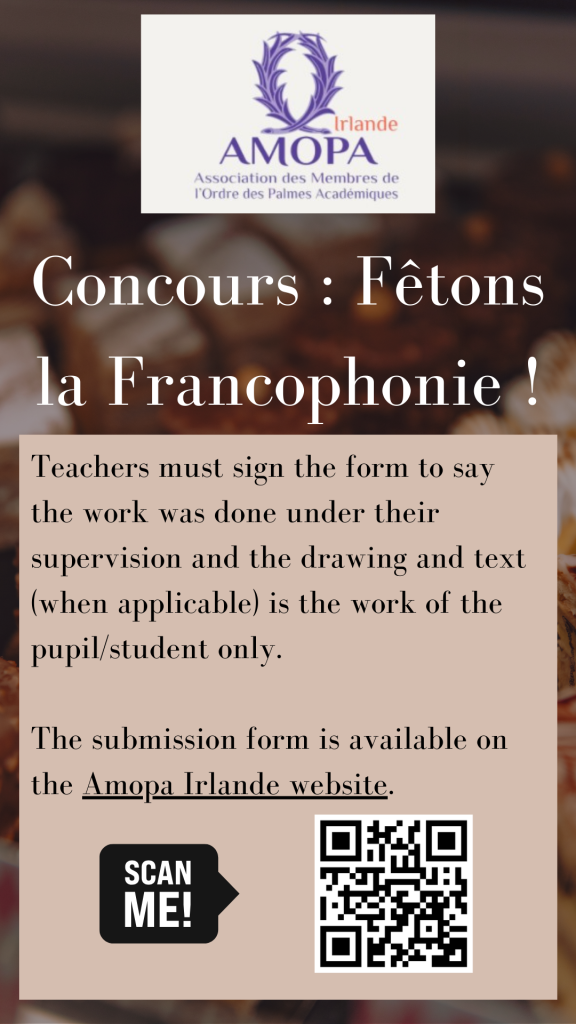 Irlande
AMOPA
Association des Membres de l'Ordre des Palmes Académiques

Concours : Fêtons la Francophonie !

Teachers must sign the form to say the work was done under their supervision and the drawing and text (when applicable) is the work of the pupil/student only.

The submission form is available on the Amopa Irlande website.

SCAN ME!